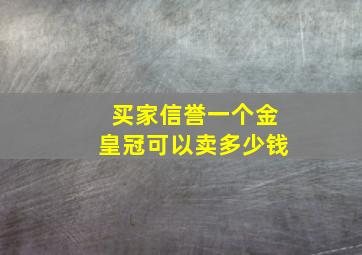 买家信誉一个金皇冠可以卖多少钱